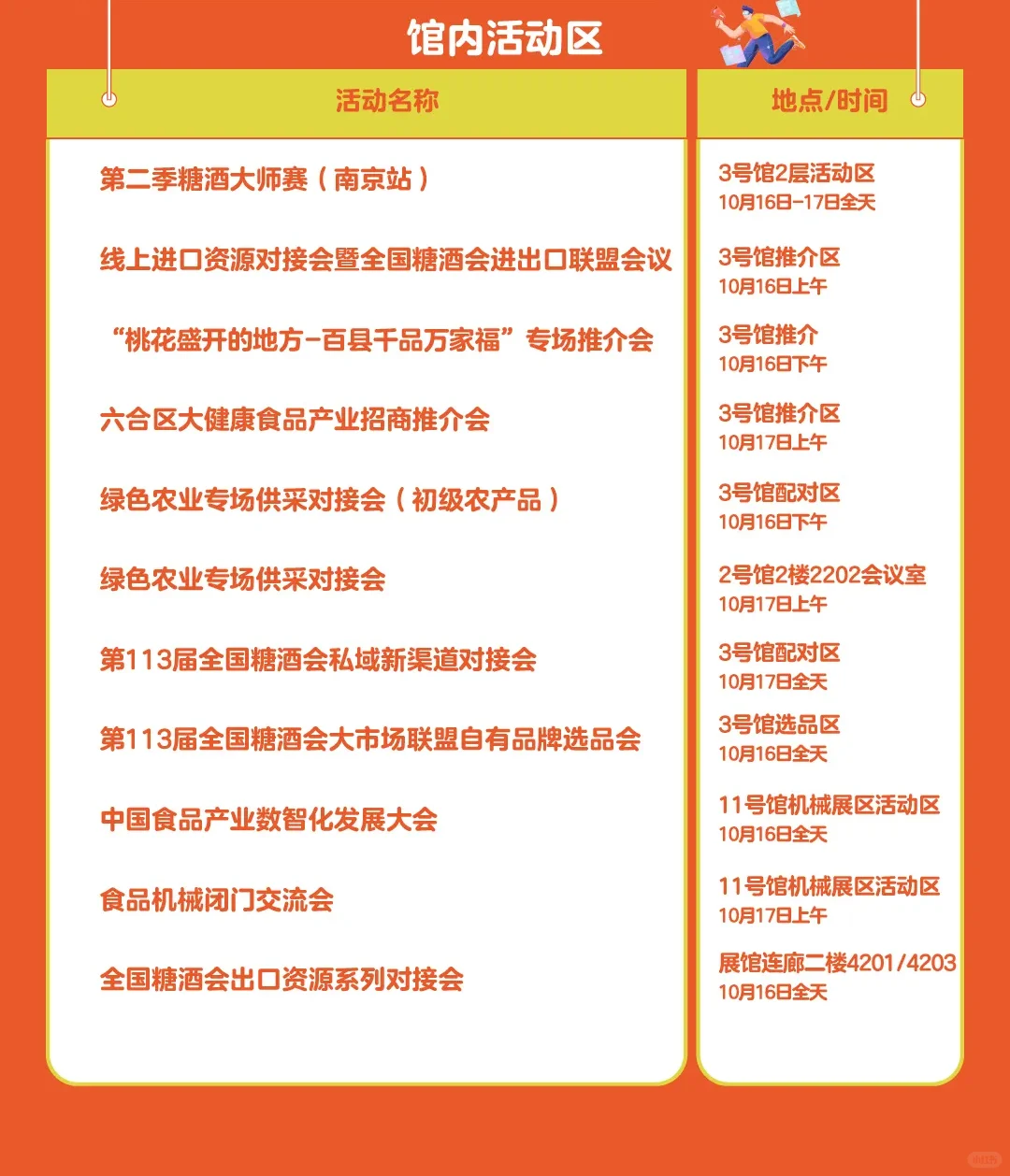 馆内活动区

| 活动名称 | 地点/时间 |
|---|---|
| 第二季糖酒大师赛（南京站） | 3号馆2层活动区 10月16日-17日全天 |
| 线上进口资源对接会暨全国糖酒会进出口联盟会议 | 3号馆推介区 10月16日上午 |
| “桃花盛开的地方-百县千品万家福”专场推介会 | 3号馆推介 10月16日下午 |
| 六合区大健康食品产业招商推介会 | 3号馆推介区 10月17日上午 |
| 绿色农业专场供采对接会（初级农产品） | 3号馆配对区 10月16日下午 |
| 绿色农业专场供采对接会 | 2号馆2楼2202会议室 10月17日上午 |
| 第113届全国糖酒会私域新渠道对接会 | 3号馆配对区 10月17日全天 |
| 第113届全国糖酒会大市场联盟自有品牌选品会 | 3号馆选品区 10月16日全天 |
| 中国食品产业数智化发展大会 | 11号馆机械展区活动区 10月16日全天 |
| 食品机械闭门交流会 | 11号馆机械展区活动区 10月17日上午 |
| 全国糖酒会出口资源系列对接会 | 展馆连廊二楼4201/4203 10月16日全天 |